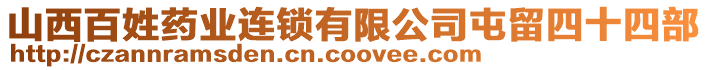 山西百姓药业连锁有限公司屯留四十四部
http://czannramsden.cn.coovee.com